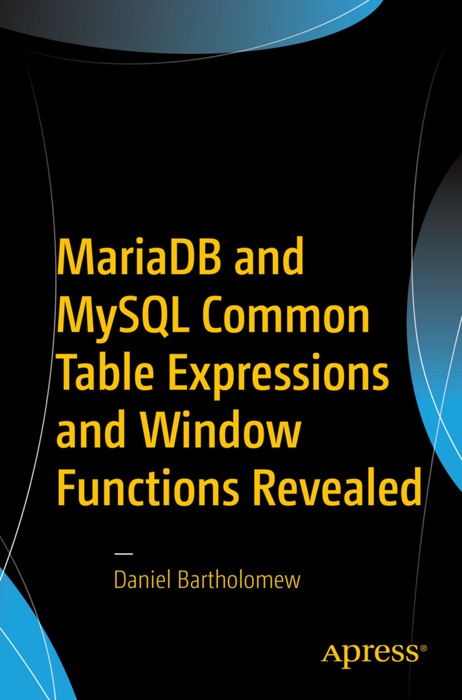 MariaDB and MySQL Common Table Expressions and Window Functions Revealed

—

Daniel Bartholomew

Apress®